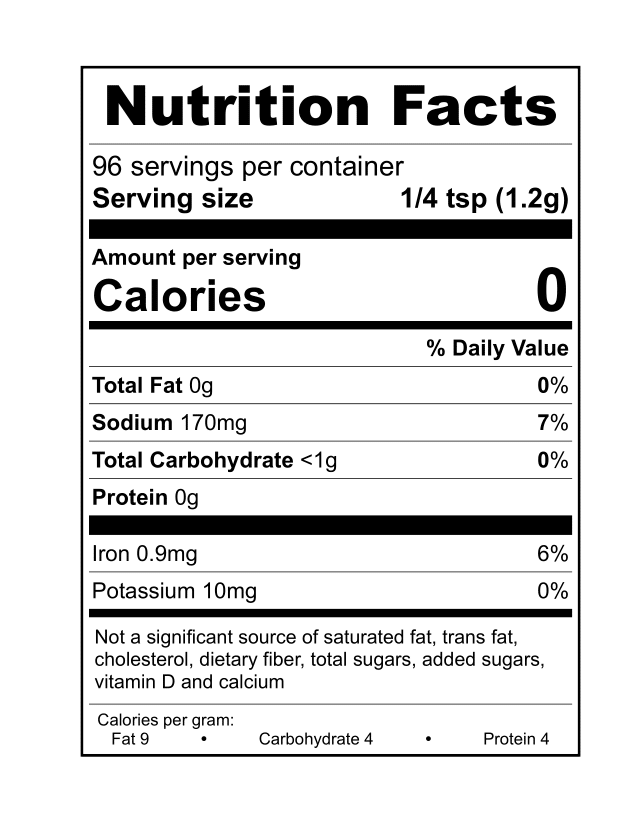 Nutrition Facts

96 servings per container
Serving size 1/4 tsp (1.2g)

Amount per serving
Calories 0

% Daily Value

Total Fat 0g 0%
Sodium 170mg 7%
Total Carbohydrate <1g 0%
Protein 0g

Iron 0.9mg 6%
Potassium 10mg 0%

Not a significant source of saturated fat, trans fat, cholesterol, dietary fiber, total sugars, added sugars, vitamin D and calcium

Calories per gram:
Fat 9 • Carbohydrate 4 • Protein 4